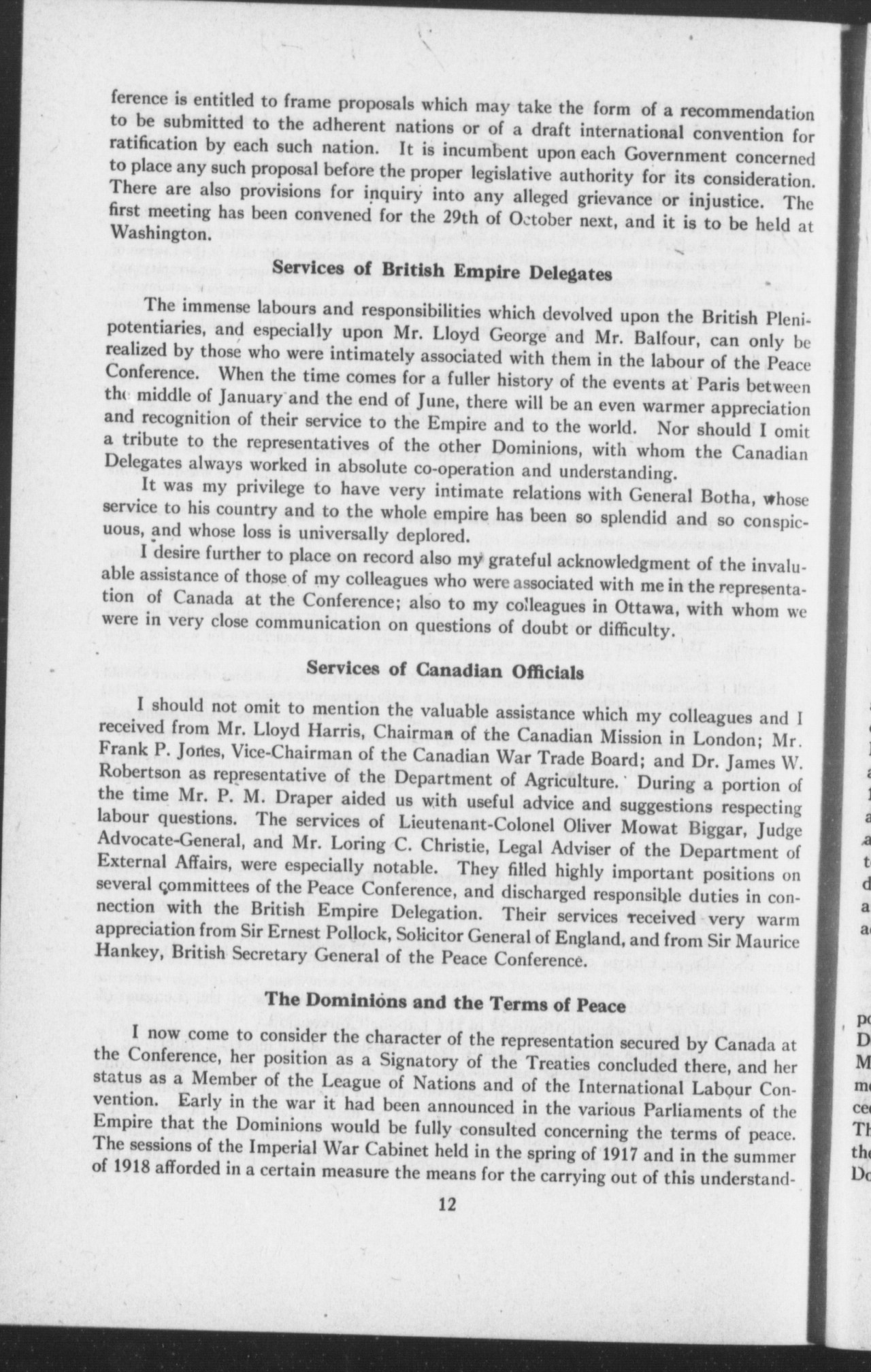 ference is entitled to frame proposals which may take the form of a recommendation to be submitted to the adherent nations or of a draft international convention for ratification by each such nation. It is incumbent upon each Government concerned to place any such proposal before the proper legislative authority for its consideration. There are also provisions for inquiry into any alleged grievance or injustice. The first meeting has been convened for the 29th of October next, and it is to be held at Washington.

Services of British Empire Delegates

The immense labours and responsibilities which devolved upon the British Plenipotentiaries, and especially upon Mr. Lloyd George and Mr. Balfour, can only be realized by those who were intimately associated with them in the labour of the Peace Conference. When the time comes for a fuller history of the events at Paris between the middle of January and the end of June, there will be an even warmer appreciation and recognition of their service to the Empire and to the world. Nor should I omit a tribute to the representatives of the other Dominions, with whom the Canadian Delegates always worked in absolute co-operation and understanding.

It was my privilege to have very intimate relations with General Botha, whose service to his country and to the whole empire has been so splendid and so conspicuous, and whose loss is universally deplored.

I desire further to place on record also my grateful acknowledgment of the invaluable assistance of those of my colleagues who were associated with me in the representation of Canada at the Conference; also to my colleagues in Ottawa, with whom we were in very close communication on questions of doubt or difficulty.

Services of Canadian Officials

I should not omit to mention the valuable assistance which my colleagues and I received from Mr. Lloyd Harris, Chairman of the Canadian Mission in London; Mr. Frank P. Jones, Vice-Chairman of the Canadian War Trade Board; and Dr. James W. Robertson as representative of the Department of Agriculture. During a portion of the time Mr. P. M. Draper aided us with useful advice and suggestions respecting labour questions. The services of Lieutenant-Colonel Oliver Mowat Biggar, Judge Advocate-General, and Mr. Loring C. Christie, Legal Adviser of the Department of External Affairs, were especially notable. They filled highly important positions on several committees of the Peace Conference, and discharged responsible duties in connection with the British Empire Delegation. Their services received very warm appreciation from Sir Ernest Pollock, Solicitor General of England, and from Sir Maurice Hankey, British Secretary General of the Peace Conference.

The Dominions and the Terms of Peace

I now come to consider the character of the representation secured by Canada at the Conference, her position as a Signatory of the Treaties concluded there, and her status as a Member of the League of Nations and of the International Labour Convention. Early in the war it had been announced in the various Parliaments of the Empire that the Dominions would be fully consulted concerning the terms of peace. The sessions of the Imperial War Cabinet held in the spring of 1917 and in the summer of 1918 afforded in a certain measure the means for the carrying out of this understand-

12